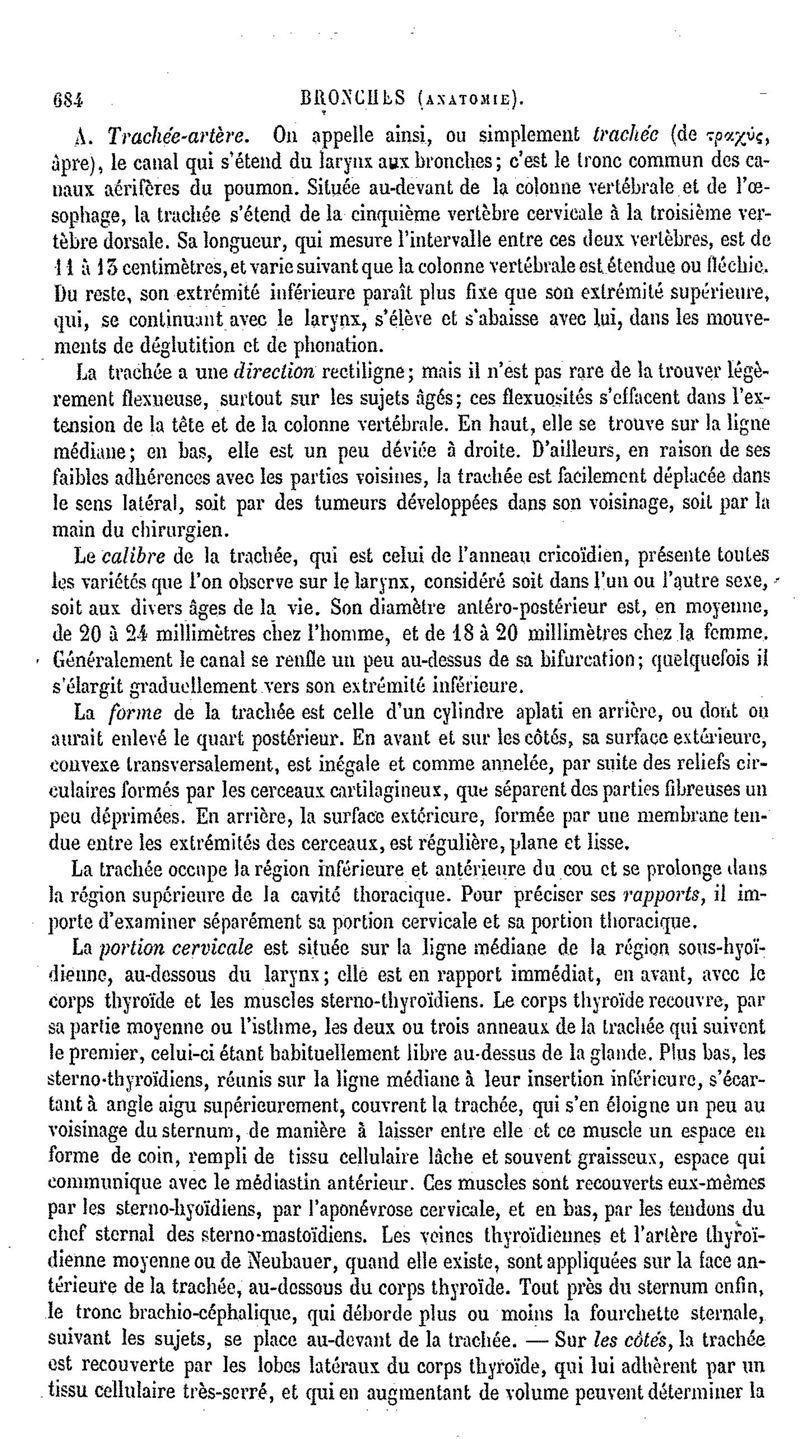 684 BRONCHES (ANATOMIE).

A. Trachée-artère. On appelle ainsi, ou simplement trachée (de τραχύς, âpre), le canal qui s'étend du larynx aux bronches; c'est le tronc commun des canaux aérifères du poumon. Située au-devant de la colonne vertébrale et de l'œsophage, la trachée s'étend de la cinquième vertèbre cervicale à la troisième vertèbre dorsale. Sa longueur, qui mesure l'intervalle entre ces deux vertèbres, est de 11 à 13 centimètres, et varie suivant que la colonne vertébrale est étendue ou fléchie. Du reste, son extrémité inférieure paraît plus fixe que son extrémité supérieure, qui, se continuant avec le larynx, s'élève et s'abaisse avec lui, dans les mouvements de déglutition et de phonation.

La trachée a une direction rectiligne; mais il n'est pas rare de la trouver légèrement flexueuse, surtout sur les sujets âgés; ces flexuosités s'effacent dans l'extension de la tête et de la colonne vertébrale. En haut, elle se trouve sur la ligne médiane; en bas, elle est un peu déviée à droite. D'ailleurs, en raison de ses faibles adhérences avec les parties voisines, la trachée est facilement déplacée dans le sens latéral, soit par des tumeurs développées dans son voisinage, soit par la main du chirurgien.

Le calibre de la trachée, qui est celui de l'anneau cricoïdien, présente toutes les variétés que l'on observe sur le larynx, considéré soit dans l'un ou l'autre sexe, soit aux divers âges de la vie. Son diamètre antéro-postérieur est, en moyenne, de 20 à 24 millimètres chez l'homme, et de 18 à 20 millimètres chez la femme. Généralement le canal se renfle un peu au-dessus de sa bifurcation; quelquefois il s'élargit graduellement vers son extrémité inférieure.

La forme de la trachée est celle d'un cylindre aplati en arrière, ou dont on aurait enlevé le quart postérieur. En avant et sur les côtés, sa surface extérieure, convexe transversalement, est inégale et comme annelée, par suite des reliefs circulaires formés par les cerceaux cartilagineux, que séparent des parties fibreuses un peu déprimées. En arrière, la surface extérieure, formée par une membrane tendue entre les extrémités des cerceaux, est régulière, plane et lisse.

La trachée occupe la région inférieure et antérieure du cou et se prolonge dans la région supérieure de la cavité thoracique. Pour préciser ses rapports, il importe d'examiner séparément sa portion cervicale et sa portion thoracique.

La portion cervicale est située sur la ligne médiane de la région sous-hyoïdienne, au-dessous du larynx; elle est en rapport immédiat, en avant, avec le corps thyroïde et les muscles sterno-thyroïdiens. Le corps thyroïde recouvre, par sa partie moyenne ou l'isthme, les deux ou trois anneaux de la trachée qui suivent le premier, celui-ci étant habituellement libre au-dessus de la glande. Plus bas, les sterno-thyroïdiens, réunis sur la ligne médiane à leur insertion inférieure, s'écartant à angle aigu supérieurement, couvrent la trachée, qui s'en éloigne un peu au voisinage du sternum, de manière à laisser entre elle et ce muscle un espace en forme de coin, rempli de tissu cellulaire lâche et souvent graisseux, espace qui communique avec le médiastin antérieur. Ces muscles sont recouverts eux-mêmes par les sterno-hyoïdiens, par l'aponévrose cervicale, et en bas, par les tendons du chef sternal des sterno-mastoïdiens. Les veines thyroïdiennes et l'artère thyroïdienne moyenne ou de Neubauer, quand elle existe, sont appliquées sur la face antérieure de la trachée, au-dessous du corps thyroïde. Tout près du sternum enfin, le tronc brachio-céphalique, qui déborde plus ou moins la fourchette sternale, suivant les sujets, se place au-devant de la trachée. — Sur les côtés, la trachée est recouverte par les lobes latéraux du corps thyroïde, qui lui adhèrent par un tissu cellulaire très-serré, et qui en augmentant de volume peuvent déterminer la